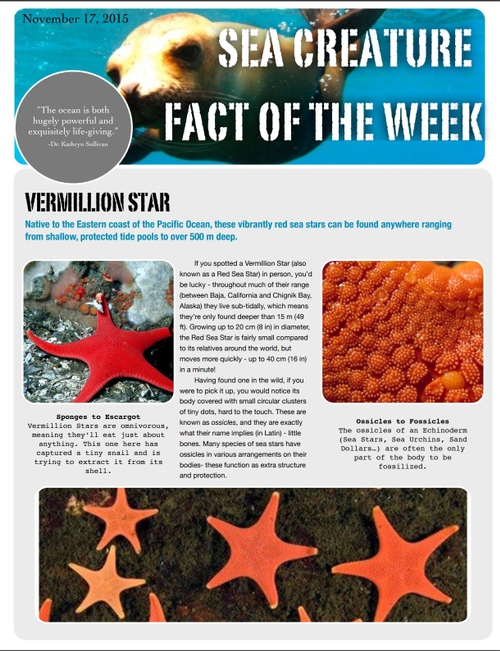 November 17, 2015

SEA CREATURE FACT OF THE WEEK

"The ocean is both hugely powerful and exquisitely life-giving."
-Dr. Kathryn Sullivan

VERMILLION STAR

Native to the Eastern coast of the Pacific Ocean, these vibrantly red sea stars can be found anywhere ranging from shallow, protected tide pools to over 500 m deep.

Sponges to Escargot
Vermillion Stars are omnivorous, meaning they'll eat just about anything. This one here has captured a tiny snail and is trying to extract it from its shell.

If you spotted a Vermillion Star (also known as a Red Sea Star) in person, you'd be lucky - throughout much of their range (between Baja, California and Chignik Bay, Alaska) they live sub-tidally, which means they're only found deeper than 15 m (49 ft). Growing up to 20 cm (8 in) in diameter, the Red Sea Star is fairly small compared to its relatives around the world, but moves more quickly - up to 40 cm (16 in) in a minute!

Having found one in the wild, if you were to pick it up, you would notice its body covered with small circular clusters of tiny dots, hard to the touch. These are known as ossicles, and they are exactly what their name implies (in Latin) - little bones. Many species of sea stars have ossicles in various arrangements on their bodies- these function as extra structure and protection.

Ossicles to Fossicles
The ossicles of an Echinoderm (Sea Stars, Sea Urchins, Sand Dollars…) are often the only part of the body to be fossilized.